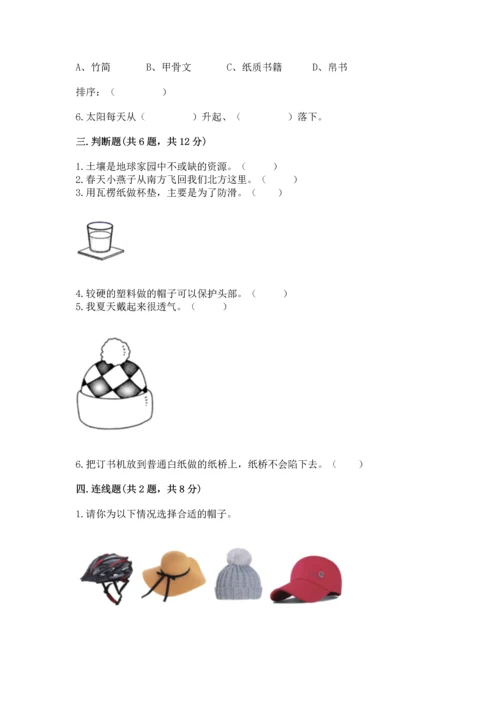 A、竹简　　B、甲骨文　　C、纸质书籍　　D、帛书

排序：（　　　　）

6.太阳每天从（　　　　）升起、（　　　　）落下。

三.判断题(共6题，共12分)

1.土壤是地球家园中不或缺的资源。（　　）
2.春天小燕子从南方飞回我们北方这里。（　　）
3.用瓦楞纸做杯垫，主要是为了防滑。（　　）

4.较硬的塑料做的帽子可以保护头部。（　　）
5.我夏天戴起来很透气。（　　）

6.把订书机放到普通白纸做的纸桥上，纸桥不会陷下去。（　　）

四.连线题(共2题，共8分)

1.请你为以下情况选择合适的帽子。